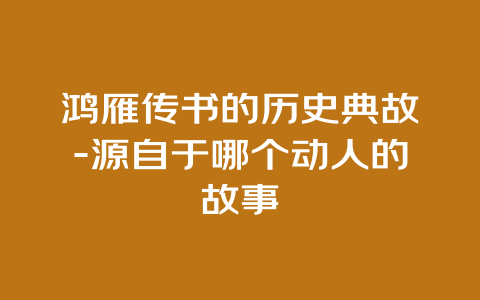 鸿雁传书的历史典故-源自于哪个动人的故事